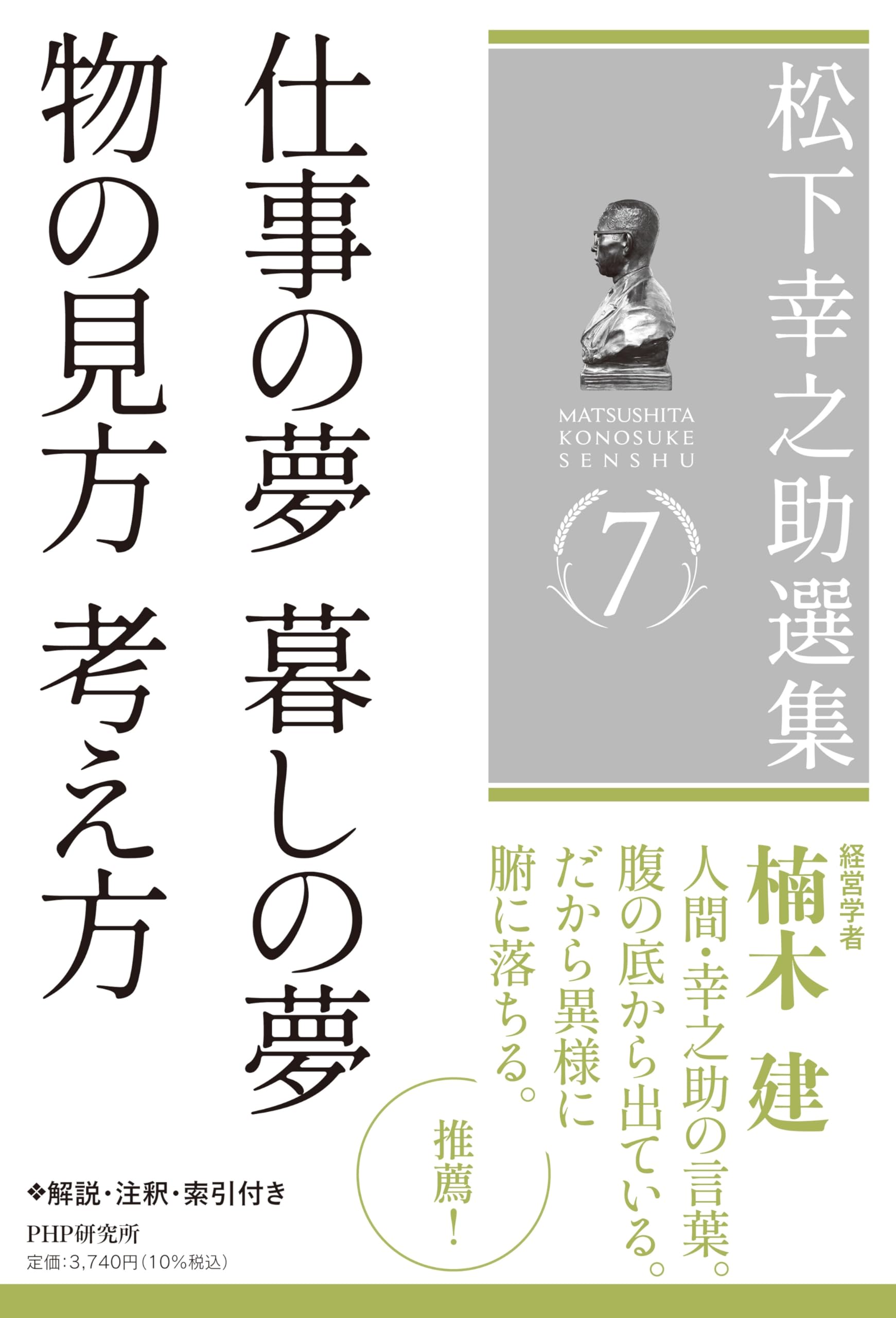 松下幸之助選集

MATSUSHITA
KONOSUKE
SENSHU

7

仕事の夢 暮しの夢
物の見方 考え方

経営学者
楠木 建

人間・幸之助の言葉。
腹の底から出ている。
だから異様に
腑に落ちる。

推薦！

❖解説・注釈・索引付き

PHP研究所
定価：3,740円（10%税込）